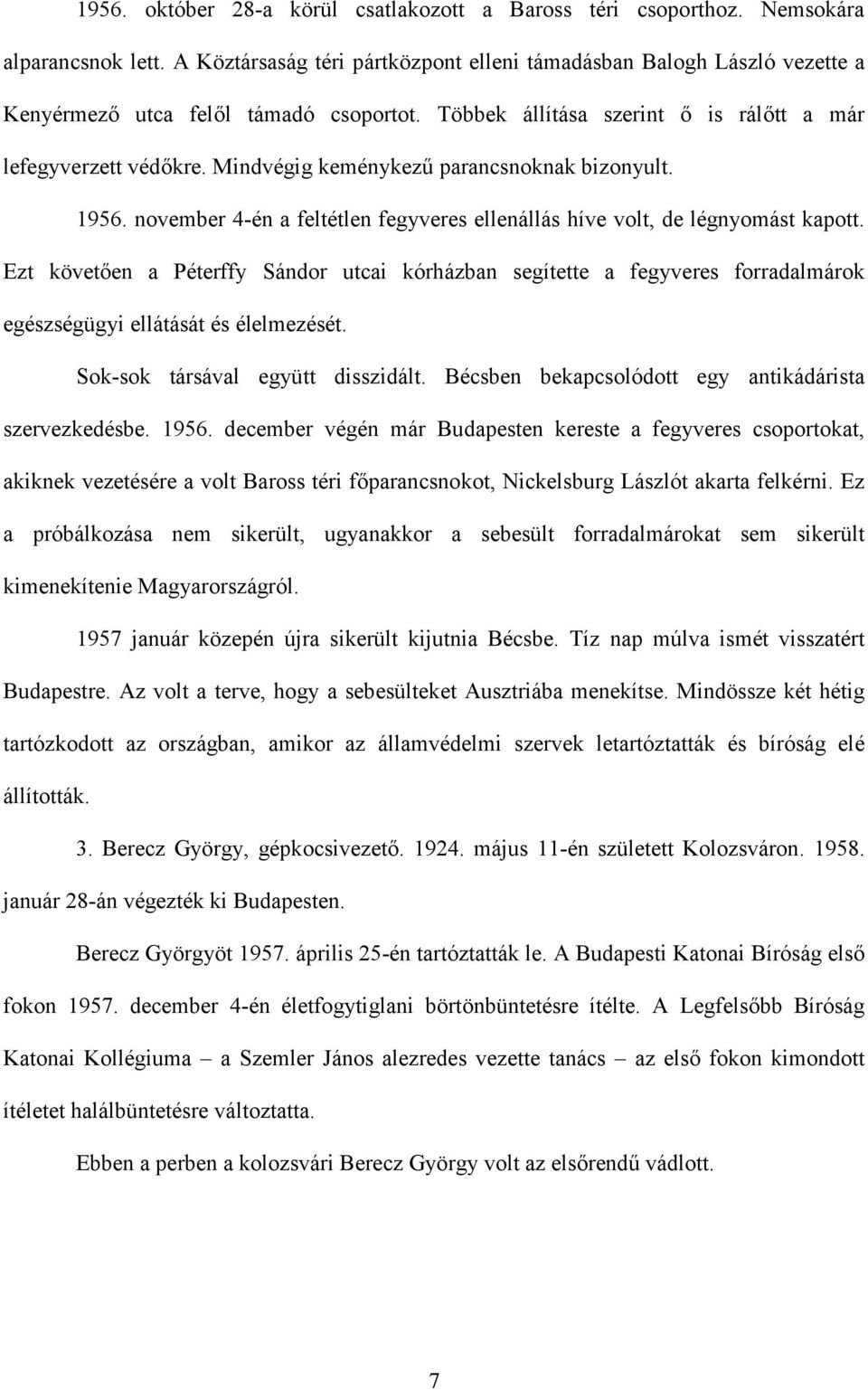 1956. október 28-a körül csatlakozott a Baross téri csoporthoz. Nemsokára alparancsnok lett. A Köztársaság téri pártközpont elleni támadásban Balogh László vezette a Kenyérmező utca felől támadó csoportot. Többek állítása szerint ő is rálőtt a már lefegyverzett védőkre. Mindvégig keménykezű parancsnoknak bizonyult.

1956. november 4-én a feltétlen fegyveres ellenállás híve volt, de légnyomást kapott. Ezt követően a Péterffy Sándor utcai kórházban segítette a fegyveres forradalmárok egészségügyi ellátását és élelmezését.

Sok-sok társával együtt disszidált. Bécsben bekapcsolódott egy antikádárista szervezkedésbe. 1956. december végén már Budapesten kereste a fegyveres csoportokat, akiknek vezetésére a volt Baross téri főparancsnokot, Nickelsburg Lászlót akarta felkérni. Ez a próbálkozása nem sikerült, ugyanakkor a sebesült forradalmárokat sem sikerült kimenekítenie Magyarországról.

1957 január közepén újra sikerült kijutnia Bécsbe. Tíz nap múlva ismét visszatért Budapestre. Az volt a terve, hogy a sebesülteket Ausztriába menekítse. Mindössze két hétig tartózkodott az országban, amikor az államvédelmi szervek letartóztatták és bíróság elé állították.

3. Berecz György, gépkocsivezető. 1924. május 11-én született Kolozsváron. 1958. január 28-án végezték ki Budapesten.

Berecz Györgyöt 1957. április 25-én tartóztatták le. A Budapesti Katonai Bíróság első fokon 1957. december 4-én életfogytiglani börtönbüntetésre ítélte. A Legfelsőbb Bíróság Katonai Kollégiuma – a Szemler János alezredes vezette tanács – az első fokon kimondott ítéletet halálbüntetésre változtatta.

Ebben a perben a kolozsvári Berecz György volt az elsőrendű vádlott.

7